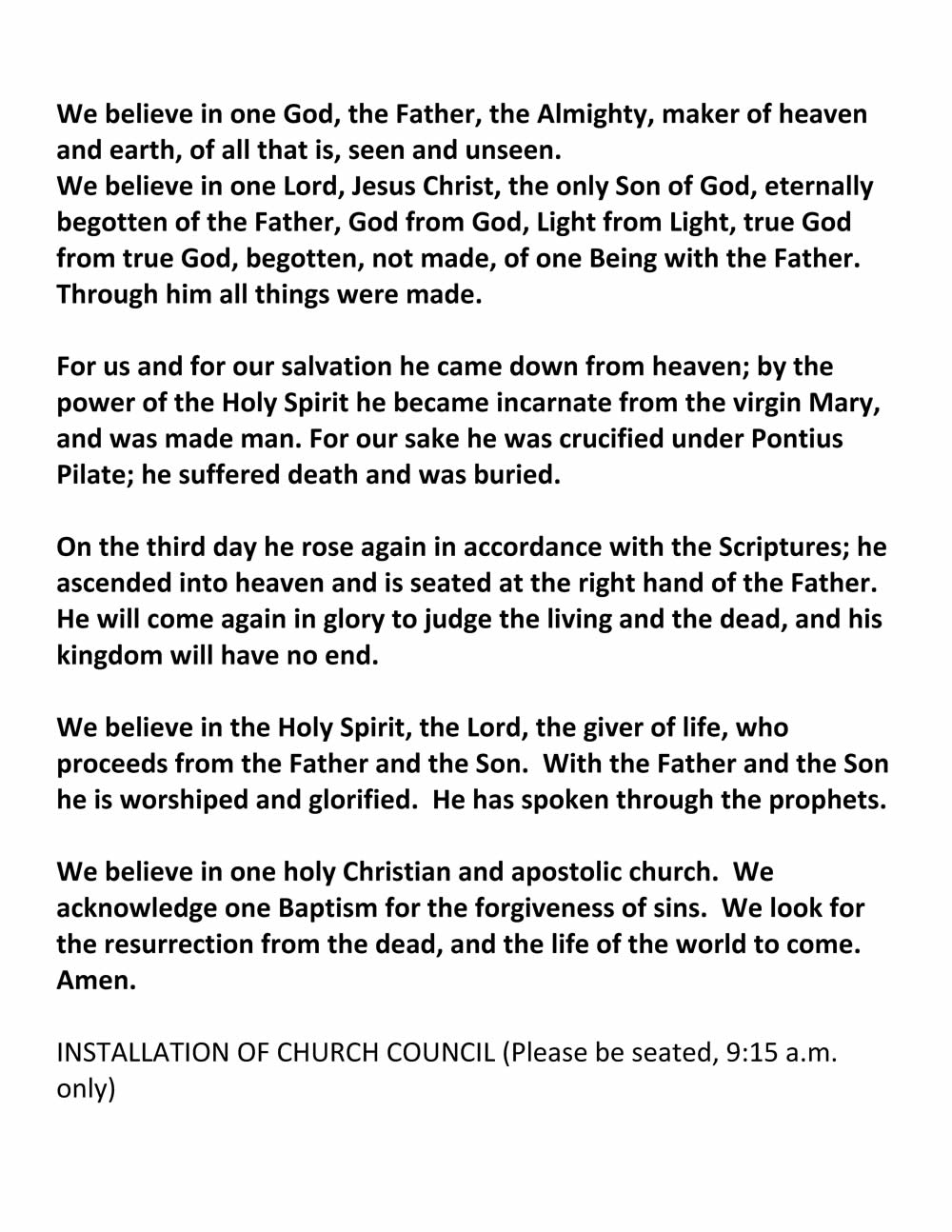 We believe in one God, the Father, the Almighty, maker of heaven and earth, of all that is, seen and unseen.
We believe in one Lord, Jesus Christ, the only Son of God, eternally begotten of the Father, God from God, Light from Light, true God from true God, begotten, not made, of one Being with the Father. Through him all things were made.

For us and for our salvation he came down from heaven; by the power of the Holy Spirit he became incarnate from the virgin Mary, and was made man. For our sake he was crucified under Pontius Pilate; he suffered death and was buried.

On the third day he rose again in accordance with the Scriptures; he ascended into heaven and is seated at the right hand of the Father. He will come again in glory to judge the living and the dead, and his kingdom will have no end.

We believe in the Holy Spirit, the Lord, the giver of life, who proceeds from the Father and the Son. With the Father and the Son he is worshiped and glorified. He has spoken through the prophets.

We believe in one holy Christian and apostolic church. We acknowledge one Baptism for the forgiveness of sins. We look for the resurrection from the dead, and the life of the world to come. Amen.

INSTALLATION OF CHURCH COUNCIL (Please be seated, 9:15 a.m. only)